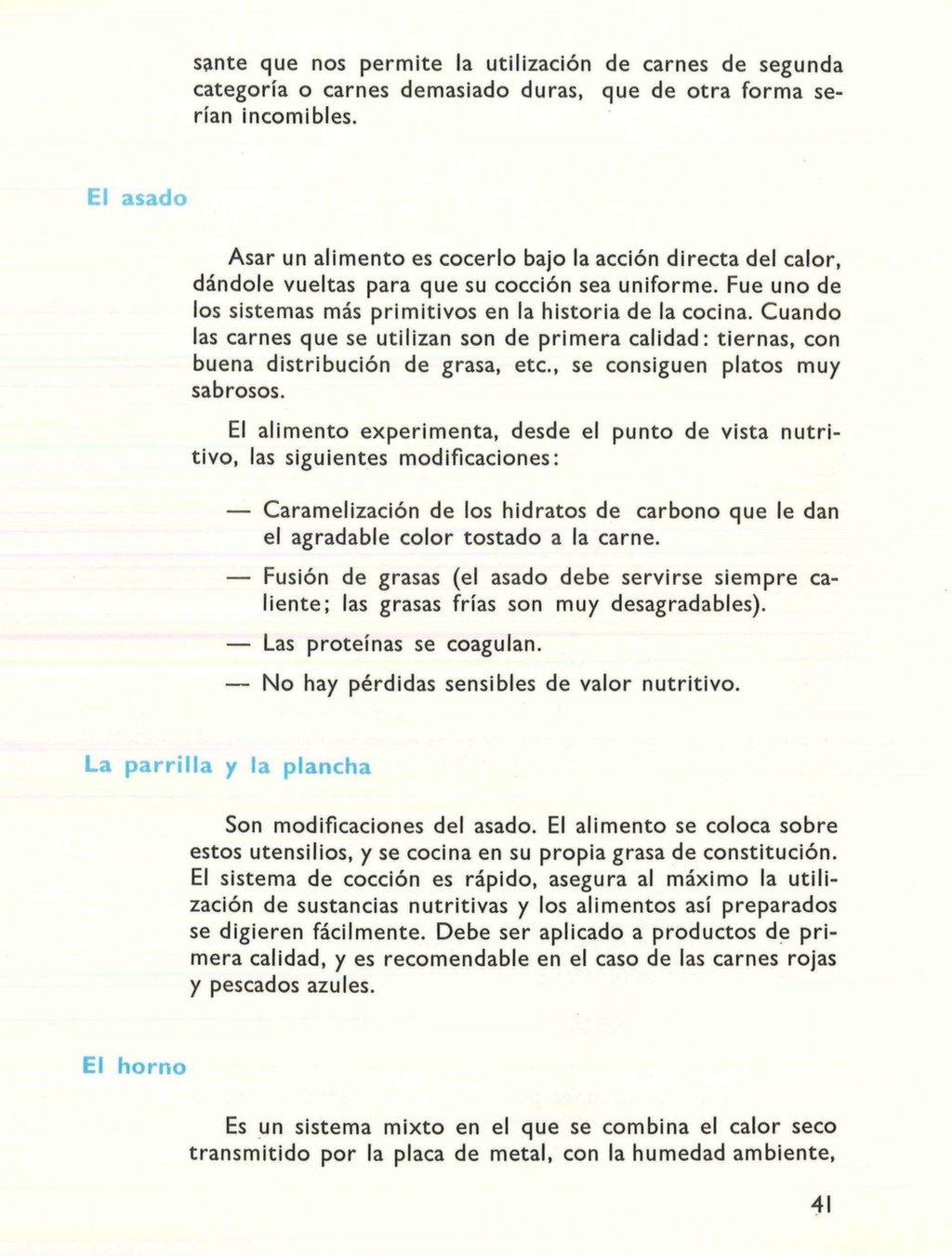 sante que nos permite la utilización de carnes de segunda categoría o carnes demasiado duras, que de otra forma serían incomibles.

El asado

Asar un alimento es cocerlo bajo la acción directa del calor, dándole vueltas para que su cocción sea uniforme. Fue uno de los sistemas más primitivos en la historia de la cocina. Cuando las carnes que se utilizan son de primera calidad: tiernas, con buena distribución de grasa, etc., se consiguen platos muy sabrosos.

El alimento experimenta, desde el punto de vista nutritivo, las siguientes modificaciones:

— Caramelización de los hidratos de carbono que le dan el agradable color tostado a la carne.

— Fusión de grasas (el asado debe servirse siempre caliente; las grasas frías son muy desagradables).

— Las proteínas se coagulan.

— No hay pérdidas sensibles de valor nutritivo.

La parrilla y la plancha

Son modificaciones del asado. El alimento se coloca sobre estos utensilios, y se cocina en su propia grasa de constitución. El sistema de cocción es rápido, asegura al máximo la utilización de sustancias nutritivas y los alimentos así preparados se digieren fácilmente. Debe ser aplicado a productos de primera calidad, y es recomendable en el caso de las carnes rojas y pescados azules.

El horno

Es un sistema mixto en el que se combina el calor seco transmitido por la placa de metal, con la humedad ambiente,

41